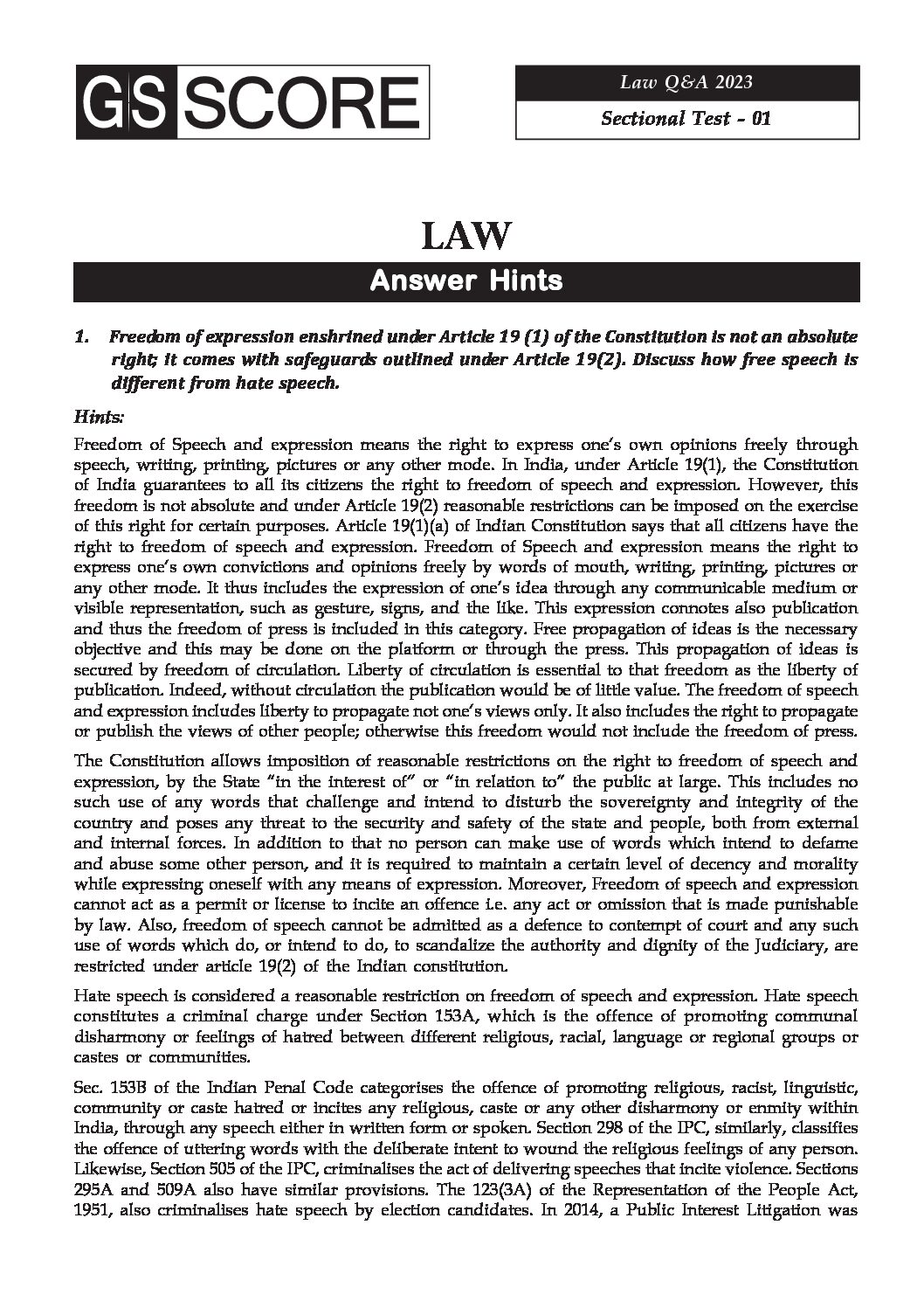 GS SCORE

Law Q&A 2023

Sectional Test - 01

LAW

Answer Hints

1. Freedom of expression enshrined under Article 19 (1) of the Constitution is not an absolute right; it comes with safeguards outlined under Article 19(2). Discuss how free speech is different from hate speech.

Hints:

Freedom of Speech and expression means the right to express one's own opinions freely through speech, writing, printing, pictures or any other mode. In India, under Article 19(1), the Constitution of India guarantees to all its citizens the right to freedom of speech and expression. However, this freedom is not absolute and under Article 19(2) reasonable restrictions can be imposed on the exercise of this right for certain purposes. Article 19(1)(a) of Indian Constitution says that all citizens have the right to freedom of speech and expression. Freedom of Speech and expression means the right to express one's own convictions and opinions freely by words of mouth, writing, printing, pictures or any other mode. It thus includes the expression of one's idea through any communicable medium or visible representation, such as gesture, signs, and the like. This expression connotes also publication and thus the freedom of press is included in this category. Free propagation of ideas is the necessary objective and this may be done on the platform or through the press. This propagation of ideas is secured by freedom of circulation. Liberty of circulation is essential to that freedom as the liberty of publication. Indeed, without circulation the publication would be of little value. The freedom of speech and expression includes liberty to propagate not one's views only. It also includes the right to propagate or publish the views of other people; otherwise this freedom would not include the freedom of press.

The Constitution allows imposition of reasonable restrictions on the right to freedom of speech and expression, by the State "in the interest of" or "in relation to" the public at large. This includes no such use of any words that challenge and intend to disturb the sovereignty and integrity of the country and poses any threat to the security and safety of the state and people, both from external and internal forces. In addition to that no person can make use of words which intend to defame and abuse some other person, and it is required to maintain a certain level of decency and morality while expressing oneself with any means of expression. Moreover, Freedom of speech and expression cannot act as a permit or license to incite an offence i.e. any act or omission that is made punishable by law. Also, freedom of speech cannot be admitted as a defence to contempt of court and any such use of words which do, or intend to do, to scandalize the authority and dignity of the Judiciary, are restricted under article 19(2) of the Indian constitution.

Hate speech is considered a reasonable restriction on freedom of speech and expression. Hate speech constitutes a criminal charge under Section 153A, which is the offence of promoting communal disharmony or feelings of hatred between different religious, racial, language or regional groups or castes or communities.

Sec. 153B of the Indian Penal Code categorises the offence of promoting religious, racist, linguistic, community or caste hatred or incites any religious, caste or any other disharmony or enmity within India, through any speech either in written form or spoken. Section 298 of the IPC, similarly, classifies the offence of uttering words with the deliberate intent to wound the religious feelings of any person. Likewise, Section 505 of the IPC, criminalises the act of delivering speeches that incite violence. Sections 295A and 509A also have similar provisions. The 123(3A) of the Representation of the People Act, 1951, also criminalises hate speech by election candidates. In 2014, a Public Interest Litigation was